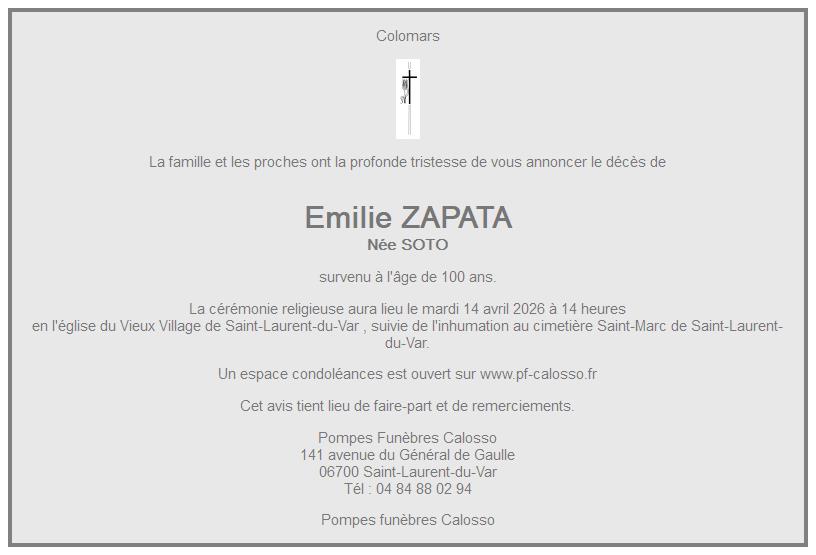 Colomars

La famille et les proches ont la profonde tristesse de vous annoncer le décès de

Emilie ZAPATA
Née SOTO

survenu à l'âge de 100 ans.

La cérémonie religieuse aura lieu le mardi 14 avril 2026 à 14 heures en l'église du Vieux Village de Saint-Laurent-du-Var , suivie de l'inhumation au cimetière Saint-Marc de Saint-Laurent-du-Var.

Un espace condoléances est ouvert sur www.pf-calosso.fr

Cet avis tient lieu de faire-part et de remerciements.

Pompes Funèbres Calosso
141 avenue du Général de Gaulle
06700 Saint-Laurent-du-Var
Tél : 04 84 88 02 94

Pompes funèbres Calosso